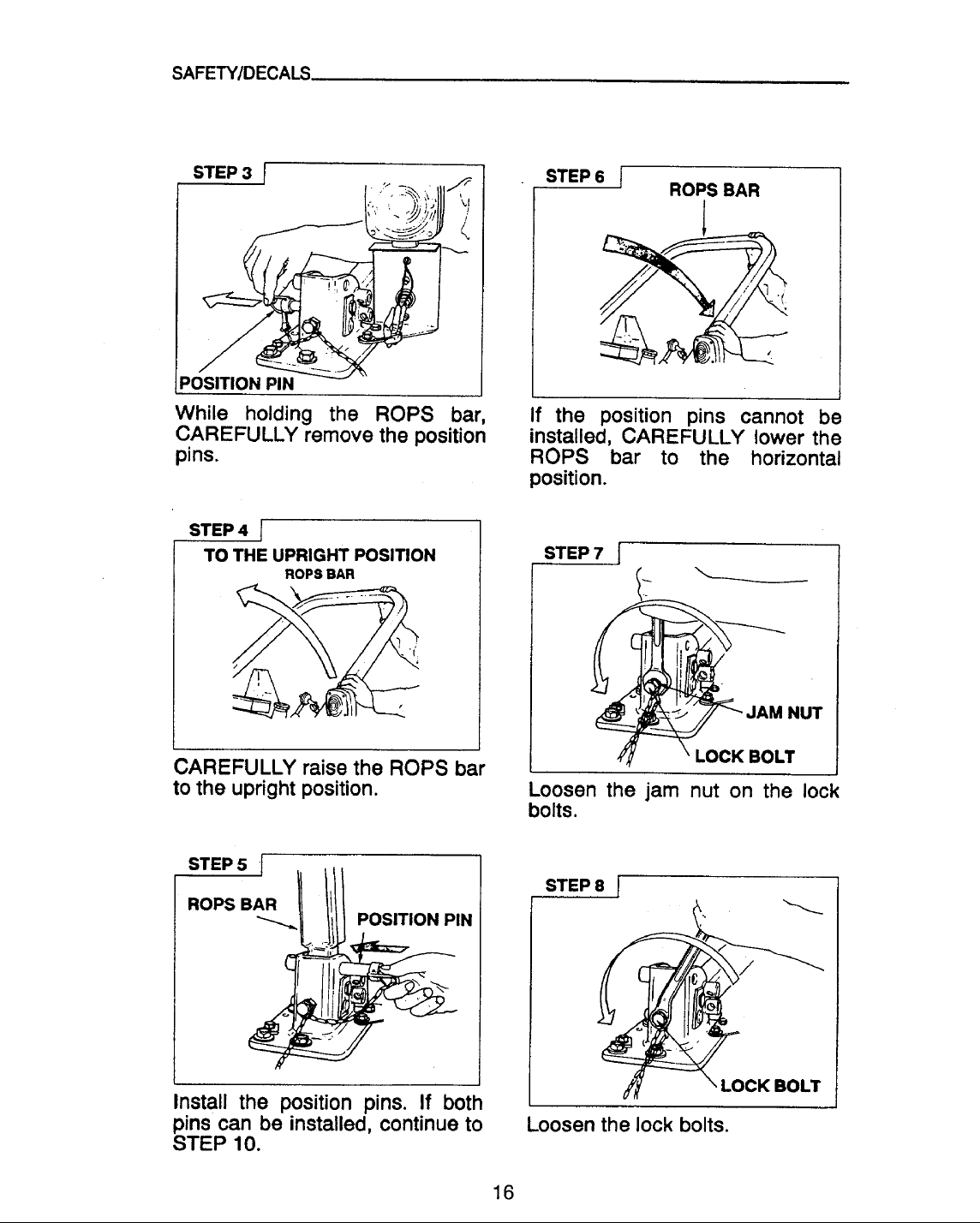 SAFETY/DECALS

STEP 3

POSITION PIN

While holding the ROPS bar, CAREFULLY remove the position pins.

STEP 4

TO THE UPRIGHT POSITION

ROPS BAR

CAREFULLY raise the ROPS bar to the upright position.

STEP 5

ROPS BAR

POSITION PIN

Install the position pins. If both pins can be installed, continue to STEP 10.

STEP 6

ROPS BAR

If the position pins cannot be installed, CAREFULLY lower the ROPS bar to the horizontal position.

STEP 7

JAM NUT

LOCK BOLT

Loosen the jam nut on the lock bolts.

STEP 8

LOCK BOLT

Loosen the lock bolts.

16